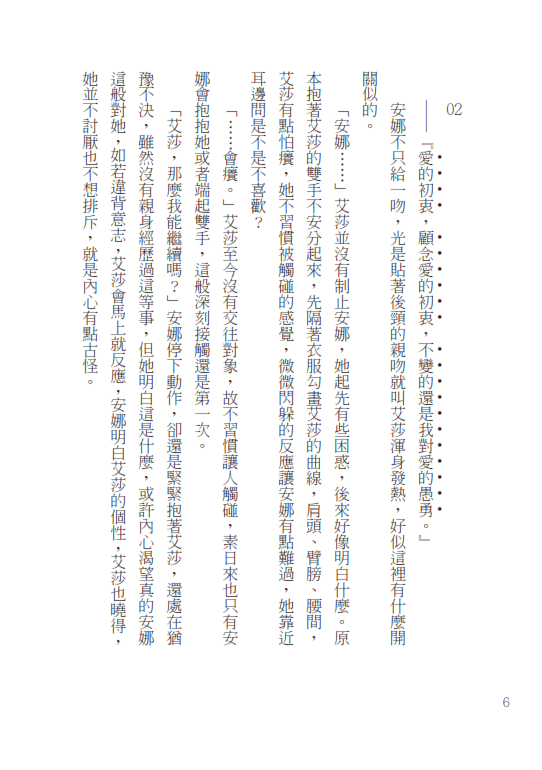 02

——『愛的初衷，顧念愛的初衷，不變的還是我對愛的愚勇。』

安娜不只給一吻，光是貼著後頸的親吻就叫艾莎渾身發熱，好似這裡有什麼開關似的。

「安娜……」艾莎並沒有制止安娜，她起先有些困惑，後來好像明白什麼。原本抱著艾莎的雙手不安分起來，先隔著衣服勾畫艾莎的曲線，肩頭、臂膀、腰間，艾莎有點怕癢，她不習慣被觸碰的感覺，微微閃躲的反應讓安娜有點難過，她靠近耳邊問是不是不喜歡？

「……會癢。」艾莎至今沒有交往對象，故不習慣讓人觸碰，素日來也只有安娜會抱抱她或者端起雙手，這般深刻接觸還是第一次。

「艾莎，那麼我能繼續嗎？」安娜停下動作，卻還是緊緊抱著艾莎，還處在猶豫不決，雖然沒有親身經歷過這等事，但她明白這是什麼，或許內心渴望真的安娜這般對她，如若違背意志，艾莎會馬上就反應，安娜明白艾莎的個性，艾莎也曉得，她並不討厭也不想排斥，就是內心有點古怪。

6